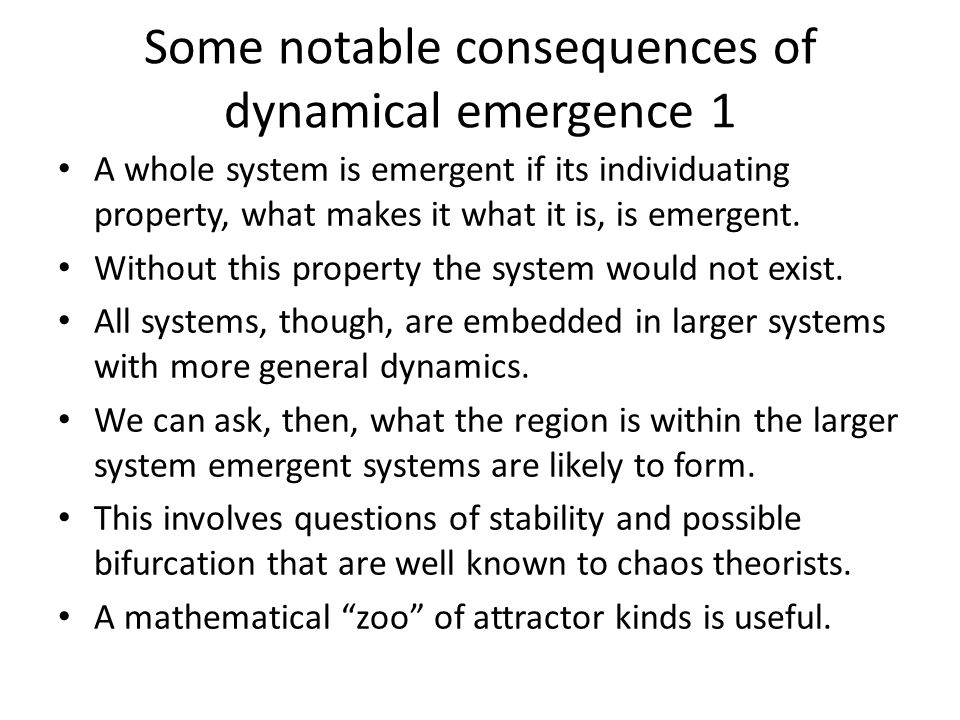 Some notable consequences of dynamical emergence 1

• A whole system is emergent if its individuating property, what makes it what it is, is emergent.
• Without this property the system would not exist.
• All systems, though, are embedded in larger systems with more general dynamics.
• We can ask, then, what the region is within the larger system emergent systems are likely to form.
• This involves questions of stability and possible bifurcation that are well known to chaos theorists.
• A mathematical “zoo” of attractor kinds is useful.